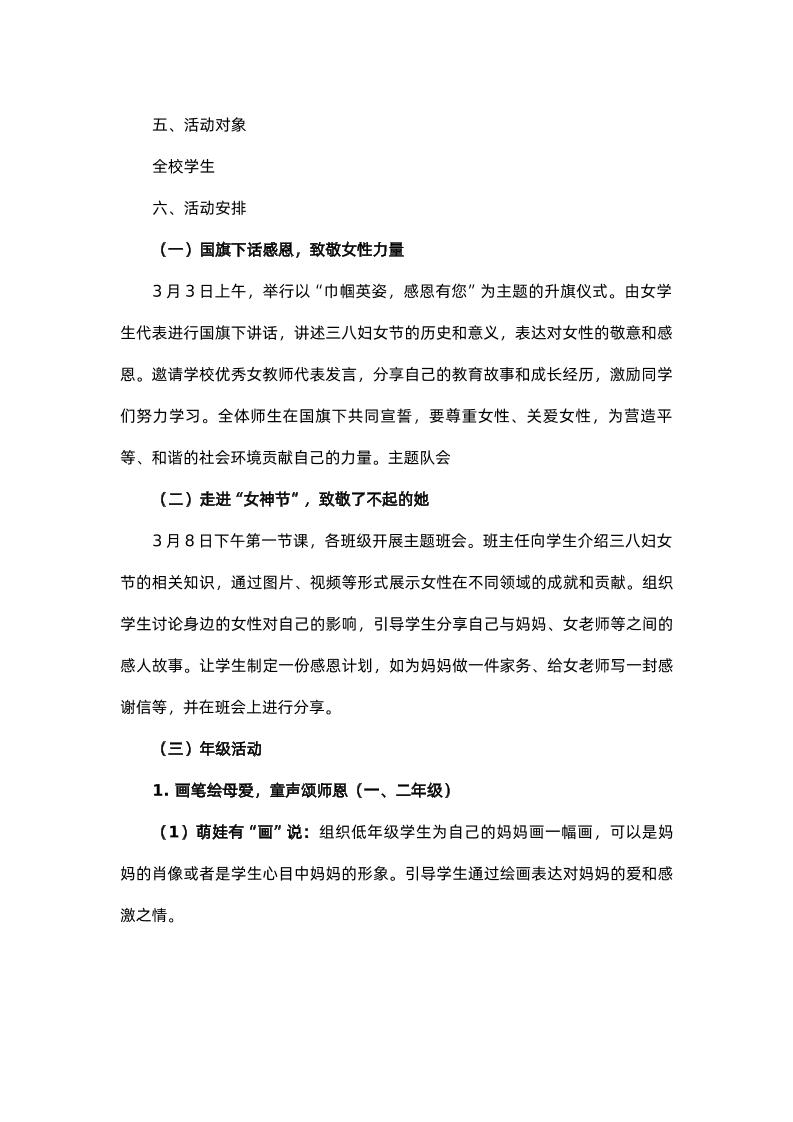 五、活动对象

全校学生

六、活动安排

（一）国旗下话感恩，致敬女性力量

3 月 3 日上午，举行以“巾帼英姿，感恩有您”为主题的升旗仪式。由女学生代表进行国旗下讲话，讲述三八妇女节的历史和意义，表达对女性的敬意和感恩。邀请学校优秀女教师代表发言，分享自己的教育故事和成长经历，激励同学们努力学习。全体师生在国旗下共同宣誓，要尊重女性、关爱女性，为营造平等、和谐的社会环境贡献自己的力量。主题队会

（二）走进“女神节”，致敬了不起的她

3 月 8 日下午第一节课，各班级开展主题班会。班主任向学生介绍三八妇女节的相关知识，通过图片、视频等形式展示女性在不同领域的成就和贡献。组织学生讨论身边的女性对自己的影响，引导学生分享自己与妈妈、女老师等之间的感人故事。让学生制定一份感恩计划，如为妈妈做一件家务、给女老师写一封感谢信等，并在班会上进行分享。

（三）年级活动

1. 画笔绘母爱，童声颂师恩（一、二年级）

（1）萌娃有“画”说：组织低年级学生为自己的妈妈画一幅画，可以是妈妈的肖像或者是学生心目中妈妈的形象。引导学生通过绘画表达对妈妈的爱和感激之情。